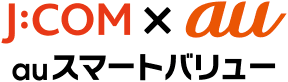 J:COM × au

auスマートバリュー